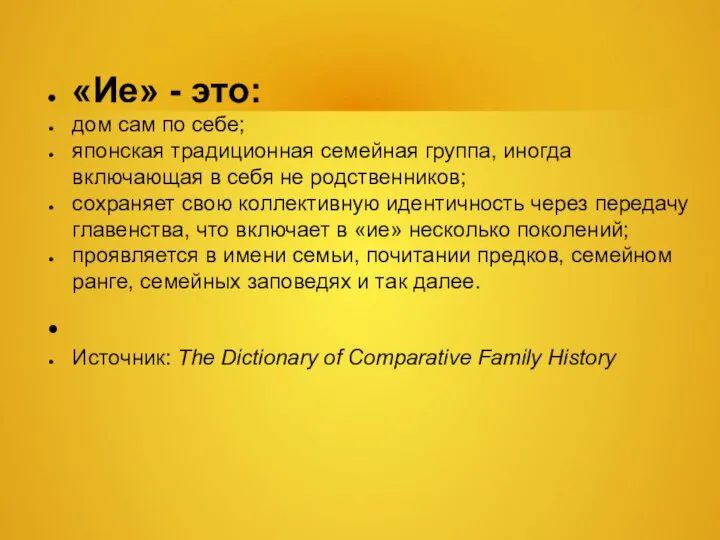 ● «Ие» - это:
● дом сам по себе;
● японская традиционная семейная группа, иногда включающая в себя не родственников;
● сохраняет свою коллективную идентичность через передачу главенства, что включает в «ие» несколько поколений;
● проявляется в имени семьи, почитании предков, семейном ранге, семейных заповедях и так далее.
●
● Источник: The Dictionary of Comparative Family History